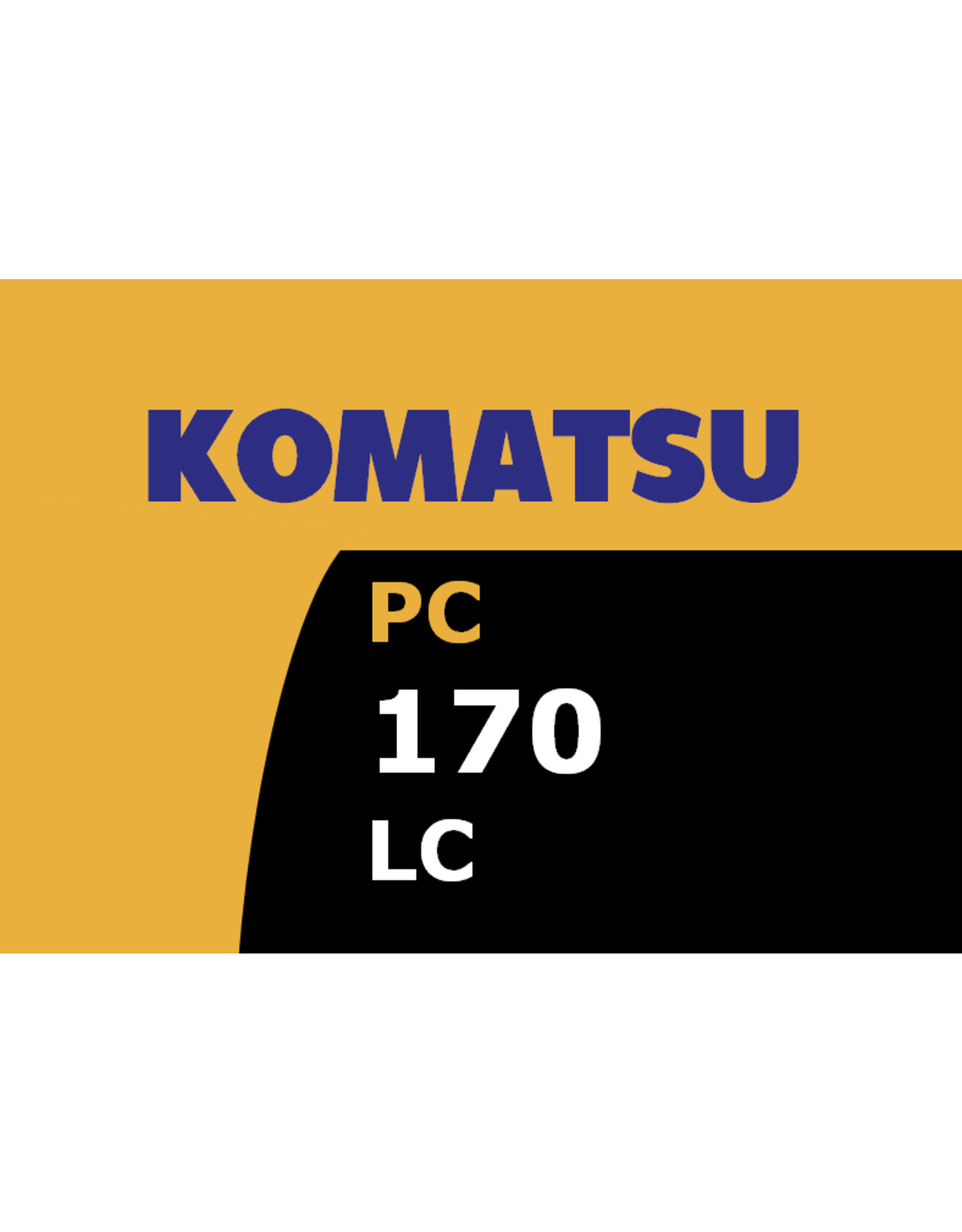 KOMATSU

PC
170
LC